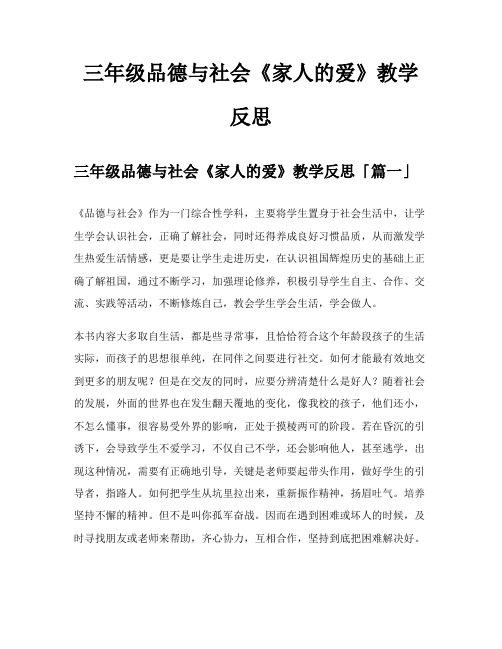 三年级品德与社会《家人的爱》教学反思

三年级品德与社会《家人的爱》教学反思「篇一」

《品德与社会》作为一门综合性学科，主要将学生置身于社会生活中，让学生学会认识社会，正确了解社会，同时还得养成良好习惯品质，从而激发学生热爱生活情感，更是要让学生走进历史，在认识祖国辉煌历史的基础上正确了解祖国，通过不断学习，加强理论修养，积极引导学生自主、合作、交流、实践等活动，不断修炼自己，教会学生学会生活，学会做人。

本书内容大多取自生活，都是些寻常事，且恰恰符合这个年龄段孩子的生活实际，而孩子的思想很单纯，在同伴之间要进行社交。如何才能最有效地交到更多的朋友呢？但是在交友的同时，应要分辨清楚什么是好人？随着社会的发展，外面的世界也在发生翻天覆地的变化，像我校的孩子，他们还小，不怎么懂事，很容易受外界的影响，正处于摸棱两可的阶段。若在昏沉的引诱下，会导致学生不爱学习，不仅自己不学，还会影响他人，甚至逃学，出现这种情况，需要有正确地引导，关键是老师要起带头作用，做好学生的引导者，指路人。如何把学生从坑里拉出来，重新振作精神，扬眉吐气。培养坚持不懈的精神。但不是叫你孤军奋战。因而在遇到困难或坏人的时候，及时寻找朋友或老师来帮助，齐心协力，互相合作，坚持到底把困难解决好。